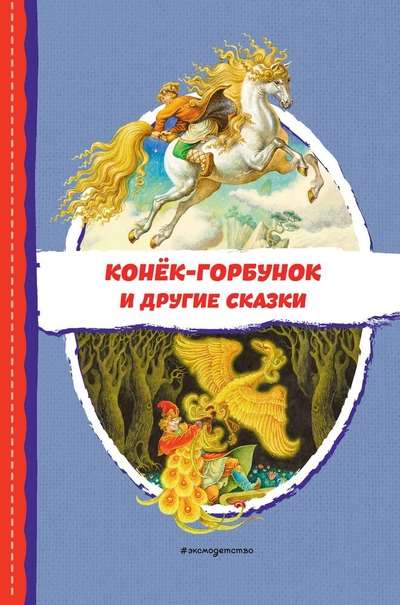 КОНЁК-ГОРБУНОК
И ДРУГИЕ СКАЗКИ

#эксмодетство